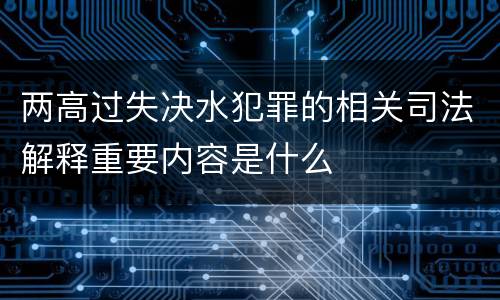 两高过失决水犯罪的相关司法解释重要内容是什么